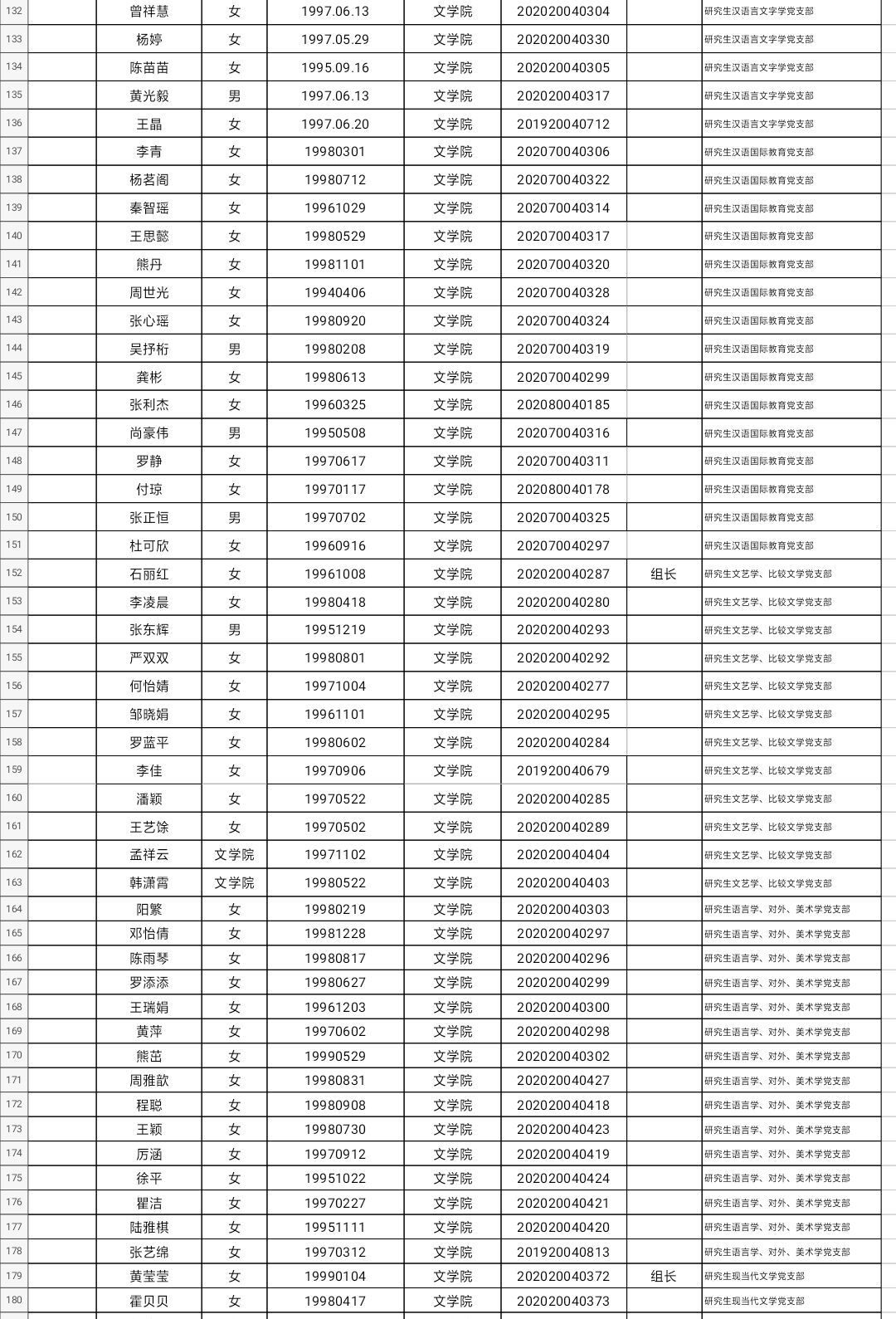 | 132 | | 曾祥慧 | 女 | 1997.06.13 | 文学院 | 202020040304 | | 研究生汉语言文字学党支部 |
|---|---|---|---|---|---|---|---|---|
| 133 | | 杨婷 | 女 | 1997.05.29 | 文学院 | 202020040330 | | 研究生汉语言文字学党支部 |
| 134 | | 陈苗苗 | 女 | 1995.09.16 | 文学院 | 202020040305 | | 研究生汉语言文字学党支部 |
| 135 | | 黄光毅 | 男 | 1997.06.13 | 文学院 | 202020040317 | | 研究生汉语言文字学党支部 |
| 136 | | 王晶 | 女 | 1997.06.20 | 文学院 | 201920040712 | | 研究生汉语言文字学党支部 |
| 137 | | 李青 | 女 | 19980301 | 文学院 | 202070040306 | | 研究生汉语国际教育党支部 |
| 138 | | 杨茗阁 | 女 | 19980712 | 文学院 | 202070040322 | | 研究生汉语国际教育党支部 |
| 139 | | 秦智瑶 | 女 | 19961029 | 文学院 | 202070040314 | | 研究生汉语国际教育党支部 |
| 140 | | 王思懿 | 女 | 19980529 | 文学院 | 202070040317 | | 研究生汉语国际教育党支部 |
| 141 | | 熊丹 | 女 | 19981101 | 文学院 | 202070040320 | | 研究生汉语国际教育党支部 |
| 142 | | 周世光 | 女 | 19940406 | 文学院 | 202070040328 | | 研究生汉语国际教育党支部 |
| 143 | | 张心瑶 | 女 | 19980920 | 文学院 | 202070040324 | | 研究生汉语国际教育党支部 |
| 144 | | 吴抒桁 | 男 | 19980208 | 文学院 | 202070040319 | | 研究生汉语国际教育党支部 |
| 145 | | 龚彬 | 女 | 19980613 | 文学院 | 202070040299 | | 研究生汉语国际教育党支部 |
| 146 | | 张利杰 | 女 | 19960325 | 文学院 | 202080040185 | | 研究生汉语国际教育党支部 |
| 147 | | 尚豪伟 | 男 | 19950508 | 文学院 | 202070040316 | | 研究生汉语国际教育党支部 |
| 148 | | 罗静 | 女 | 19970617 | 文学院 | 202070040311 | | 研究生汉语国际教育党支部 |
| 149 | | 付琼 | 女 | 19970117 | 文学院 | 202080040178 | | 研究生汉语国际教育党支部 |
| 150 | | 张正恒 | 男 | 19970702 | 文学院 | 202070040325 | | 研究生汉语国际教育党支部 |
| 151 | | 杜可欣 | 女 | 19960916 | 文学院 | 202070040297 | | 研究生汉语国际教育党支部 |
| 152 | | 石丽红 | 女 | 19961008 | 文学院 | 202020040287 | 组长 | 研究生文艺学、比较文学党支部 |
| 153 | | 李凌晨 | 女 | 19980418 | 文学院 | 202020040280 | | 研究生文艺学、比较文学党支部 |
| 154 | | 张东辉 | 男 | 19951219 | 文学院 | 202020040293 | | 研究生文艺学、比较文学党支部 |
| 155 | | 严双双 | 女 | 19980801 | 文学院 | 202020040292 | | 研究生文艺学、比较文学党支部 |
| 156 | | 何怡婧 | 女 | 19971004 | 文学院 | 202020040277 | | 研究生文艺学、比较文学党支部 |
| 157 | | 邹晓娟 | 女 | 19961101 | 文学院 | 202020040295 | | 研究生文艺学、比较文学党支部 |
| 158 | | 罗蓝平 | 女 | 19980602 | 文学院 | 202020040284 | | 研究生文艺学、比较文学党支部 |
| 159 | | 李佳 | 女 | 19970906 | 文学院 | 201920040679 | | 研究生文艺学、比较文学党支部 |
| 160 | | 潘颖 | 女 | 19970522 | 文学院 | 202020040285 | | 研究生文艺学、比较文学党支部 |
| 161 | | 王艺馀 | 女 | 19970502 | 文学院 | 202020040289 | | 研究生文艺学、比较文学党支部 |
| 162 | | 孟祥云 | 文学院 | 19971102 | 文学院 | 202020040404 | | 研究生文艺学、比较文学党支部 |
| 163 | | 韩潇霄 | 文学院 | 19980522 | 文学院 | 202020040403 | | 研究生文艺学、比较文学党支部 |
| 164 | | 阳繁 | 女 | 19980219 | 文学院 | 202020040303 | | 研究生语言学、对外、美术学党支部 |
| 165 | | 邓怡倩 | 女 | 19981228 | 文学院 | 202020040297 | | 研究生语言学、对外、美术学党支部 |
| 166 | | 陈雨琴 | 女 | 19980817 | 文学院 | 202020040296 | | 研究生语言学、对外、美术学党支部 |
| 167 | | 罗添添 | 女 | 19980627 | 文学院 | 202020040299 | | 研究生语言学、对外、美术学党支部 |
| 168 | | 王瑞娟 | 女 | 19961203 | 文学院 | 202020040300 | | 研究生语言学、对外、美术学党支部 |
| 169 | | 黄萍 | 女 | 19970602 | 文学院 | 202020040298 | | 研究生语言学、对外、美术学党支部 |
| 170 | | 熊茁 | 女 | 19990529 | 文学院 | 202020040302 | | 研究生语言学、对外、美术学党支部 |
| 171 | | 周雅歆 | 女 | 19980831 | 文学院 | 202020040427 | | 研究生语言学、对外、美术学党支部 |
| 172 | | 程聪 | 女 | 19980908 | 文学院 | 202020040418 | | 研究生语言学、对外、美术学党支部 |
| 173 | | 王颖 | 女 | 19980730 | 文学院 | 202020040423 | | 研究生语言学、对外、美术学党支部 |
| 174 | | 厉涵 | 女 | 19970912 | 文学院 | 202020040419 | | 研究生语言学、对外、美术学党支部 |
| 175 | | 徐平 | 女 | 19951022 | 文学院 | 202020040424 | | 研究生语言学、对外、美术学党支部 |
| 176 | | 瞿洁 | 女 | 19970227 | 文学院 | 202020040421 | | 研究生语言学、对外、美术学党支部 |
| 177 | | 陆雅棋 | 女 | 19951111 | 文学院 | 202020040420 | | 研究生语言学、对外、美术学党支部 |
| 178 | | 张艺绵 | 女 | 19970312 | 文学院 | 201920040813 | | 研究生语言学、对外、美术学党支部 |
| 179 | | 黄莹莹 | 女 | 19990104 | 文学院 | 202020040372 | 组长 | 研究生现当代文学党支部 |
| 180 | | 霍贝贝 | 女 | 19980417 | 文学院 | 202020040373 | | 研究生现当代文学党支部 |